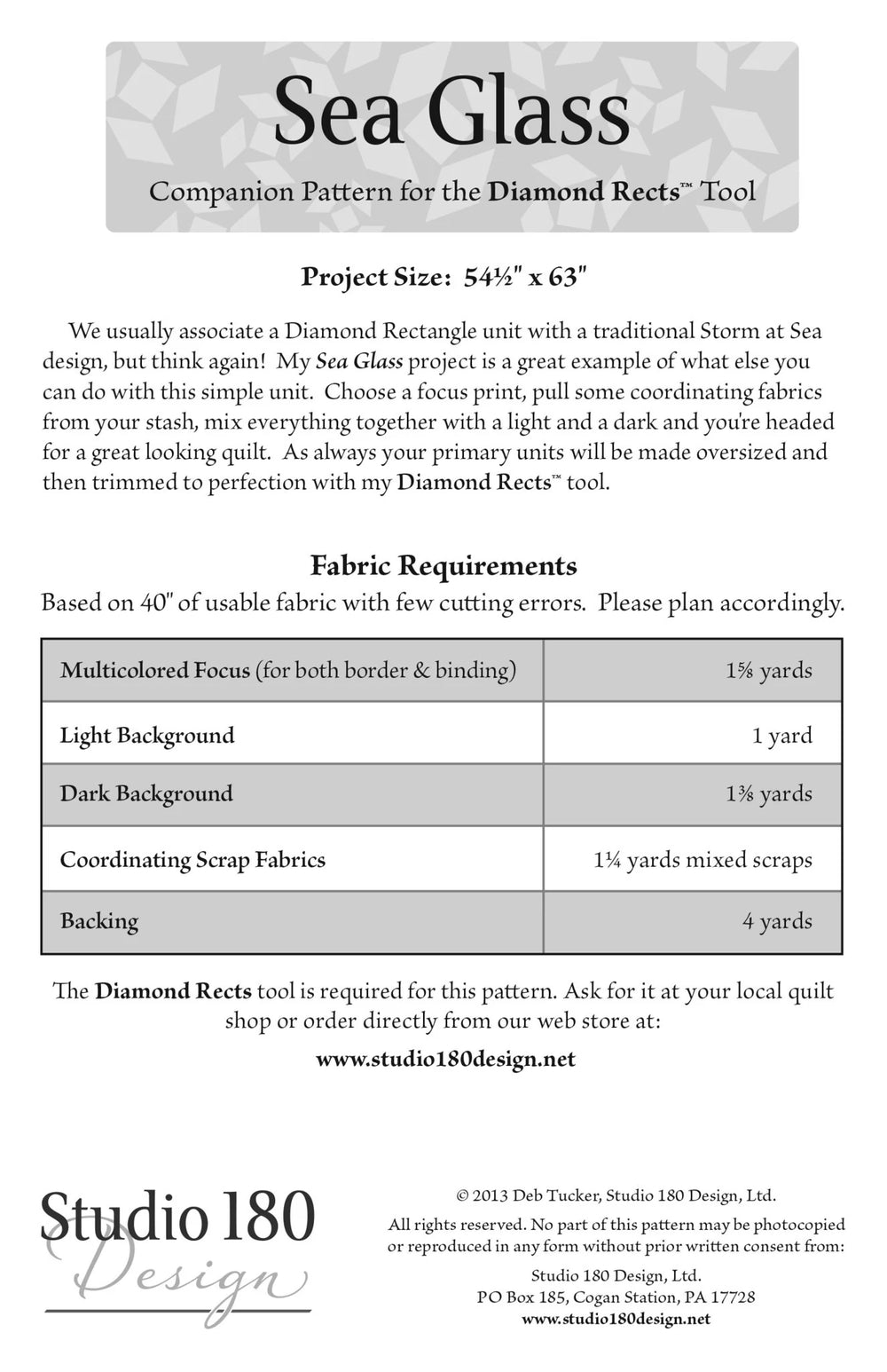 Sea Glass

Companion Pattern for the Diamond Rects™ Tool

Project Size: 54½" x 63"

We usually associate a Diamond Rectangle unit with a traditional Storm at Sea design, but think again! My Sea Glass project is a great example of what else you can do with this simple unit. Choose a focus print, pull some coordinating fabrics from your stash, mix everything together with a light and a dark and you're headed for a great looking quilt. As always your primary units will be made oversized and then trimmed to perfection with my Diamond Rects™ tool.

Fabric Requirements

Based on 40" of usable fabric with few cutting errors. Please plan accordingly.

| Multicolored Focus (for both border & binding) | 1⅝ yards |
|---|---|
| Light Background | 1 yard |
| Dark Background | 1⅜ yards |
| Coordinating Scrap Fabrics | 1¼ yards mixed scraps |
| Backing | 4 yards |

The Diamond Rects tool is required for this pattern. Ask for it at your local quilt shop or order directly from our web store at:

www.studio180design.net

Studio 180 Design

© 2013 Deb Tucker, Studio 180 Design, Ltd.

All rights reserved. No part of this pattern may be photocopied or reproduced in any form without prior written consent from:

Studio 180 Design, Ltd.
PO Box 185, Cogan Station, PA 17728
www.studio180design.net